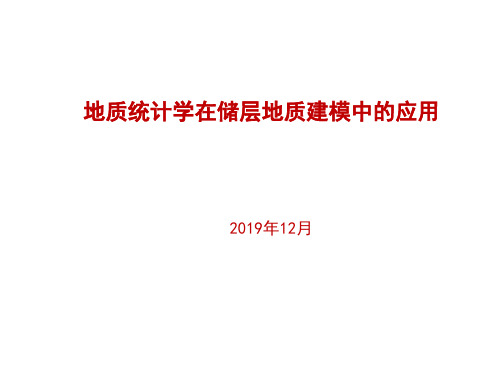 地质统计学在储层地质建模中的应用

2019年12月